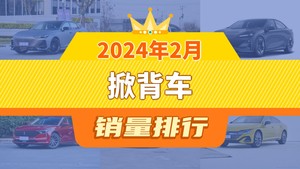 2024年2月
掀背车
销量排行